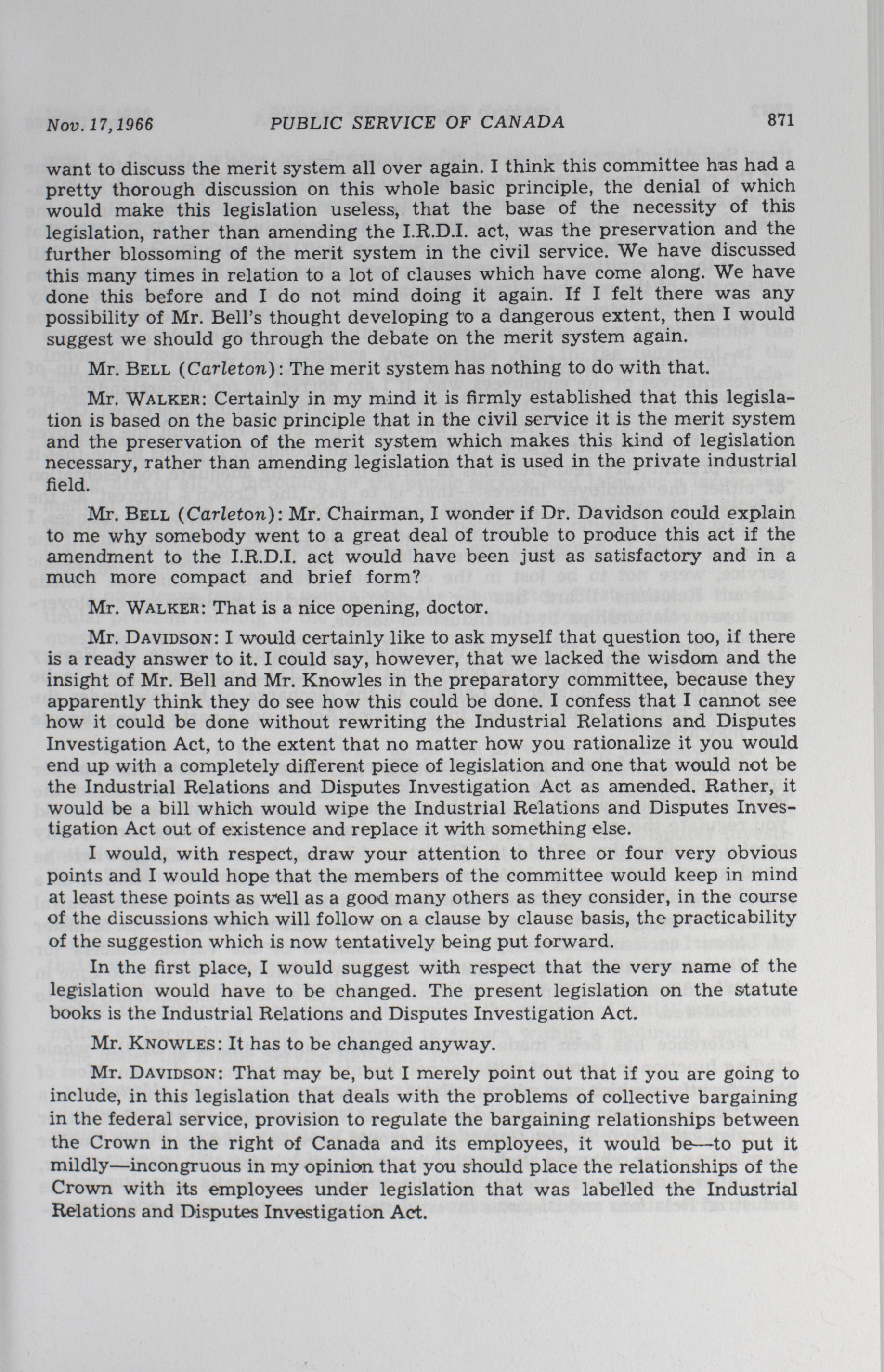 Nov. 17, 1966 PUBLIC SERVICE OF CANADA 871

want to discuss the merit system all over again. I think this committee has had a pretty thorough discussion on this whole basic principle, the denial of which would make this legislation useless, that the base of the necessity of this legislation, rather than amending the I.R.D.I. act, was the preservation and the further blossoming of the merit system in the civil service. We have discussed this many times in relation to a lot of clauses which have come along. We have done this before and I do not mind doing it again. If I felt there was any possibility of Mr. Bell's thought developing to a dangerous extent, then I would suggest we should go through the debate on the merit system again.

Mr. BELL (Carleton): The merit system has nothing to do with that.

Mr. WALKER: Certainly in my mind it is firmly established that this legislation is based on the basic principle that in the civil service it is the merit system and the preservation of the merit system which makes this kind of legislation necessary, rather than amending legislation that is used in the private industrial field.

Mr. BELL (Carleton): Mr. Chairman, I wonder if Dr. Davidson could explain to me why somebody went to a great deal of trouble to produce this act if the amendment to the I.R.D.I. act would have been just as satisfactory and in a much more compact and brief form?

Mr. WALKER: That is a nice opening, doctor.

Mr. DAVIDSON: I would certainly like to ask myself that question too, if there is a ready answer to it. I could say, however, that we lacked the wisdom and the insight of Mr. Bell and Mr. Knowles in the preparatory committee, because they apparently think they do see how this could be done. I confess that I cannot see how it could be done without rewriting the Industrial Relations and Disputes Investigation Act, to the extent that no matter how you rationalize it you would end up with a completely different piece of legislation and one that would not be the Industrial Relations and Disputes Investigation Act as amended. Rather, it would be a bill which would wipe the Industrial Relations and Disputes Investigation Act out of existence and replace it with something else.

I would, with respect, draw your attention to three or four very obvious points and I would hope that the members of the committee would keep in mind at least these points as well as a good many others as they consider, in the course of the discussions which will follow on a clause by clause basis, the practicability of the suggestion which is now tentatively being put forward.

In the first place, I would suggest with respect that the very name of the legislation would have to be changed. The present legislation on the statute books is the Industrial Relations and Disputes Investigation Act.

Mr. KNOWLES: It has to be changed anyway.

Mr. DAVIDSON: That may be, but I merely point out that if you are going to include, in this legislation that deals with the problems of collective bargaining in the federal service, provision to regulate the bargaining relationships between the Crown in the right of Canada and its employees, it would be—to put it mildly—incongruous in my opinion that you should place the relationships of the Crown with its employees under legislation that was labelled the Industrial Relations and Disputes Investigation Act.